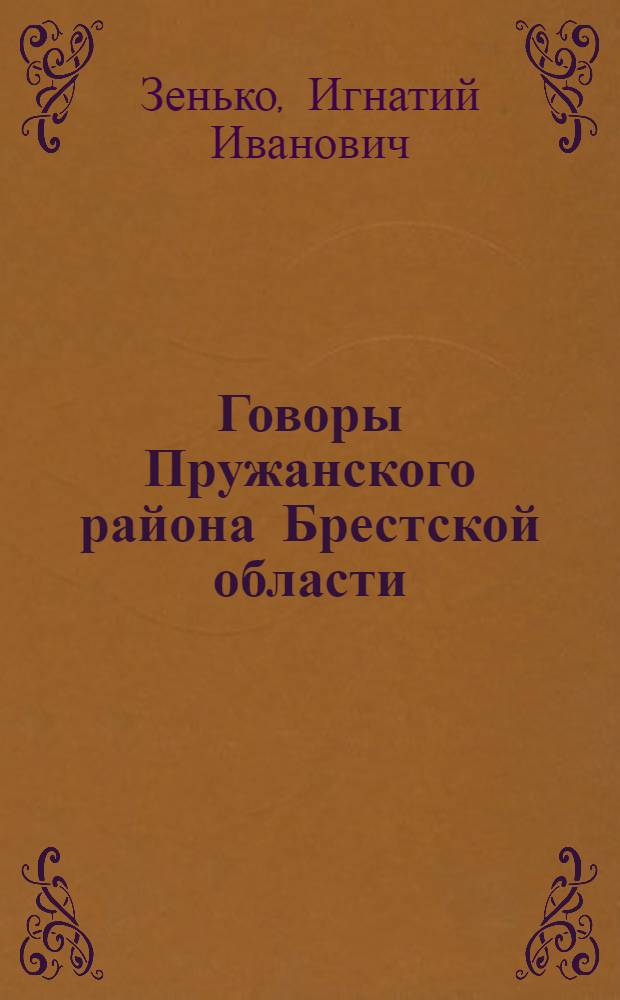 Зенько, Игнатий Иванович

Говоры Пружанского района Брестской области